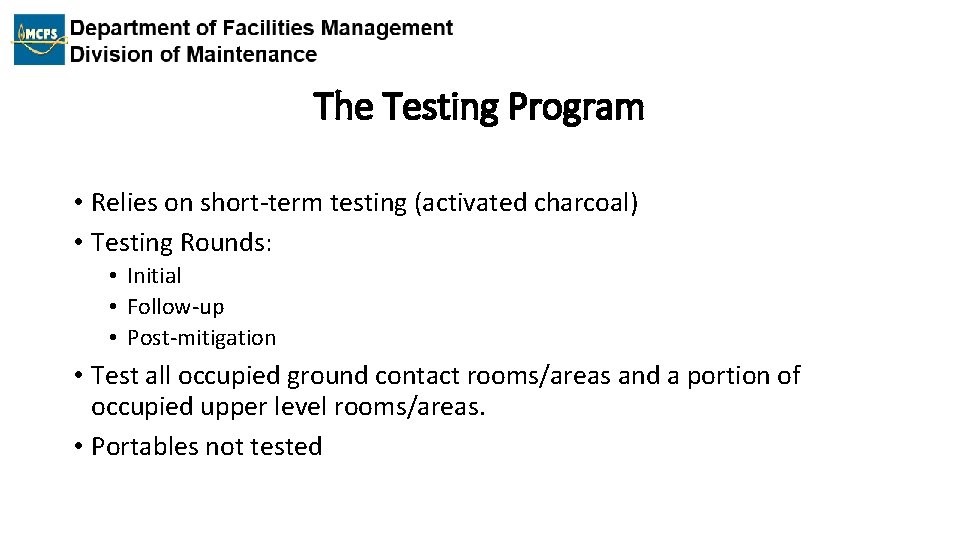 MCPS

Department of Facilities Management
Division of Maintenance

The Testing Program

• Relies on short-term testing (activated charcoal)
• Testing Rounds:
  • Initial
  • Follow-up
  • Post-mitigation
• Test all occupied ground contact rooms/areas and a portion of occupied upper level rooms/areas.
• Portables not tested